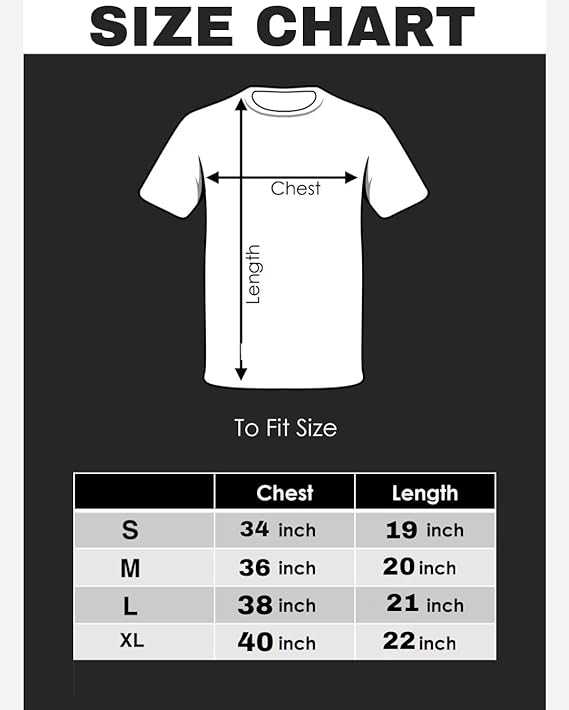 SIZE CHART

Chest

Length

To Fit Size

| | Chest | Length |
|---|---|---|
| S | 34 inch | 19 inch |
| M | 36 inch | 20 inch |
| L | 38 inch | 21 inch |
| XL | 40 inch | 22 inch |